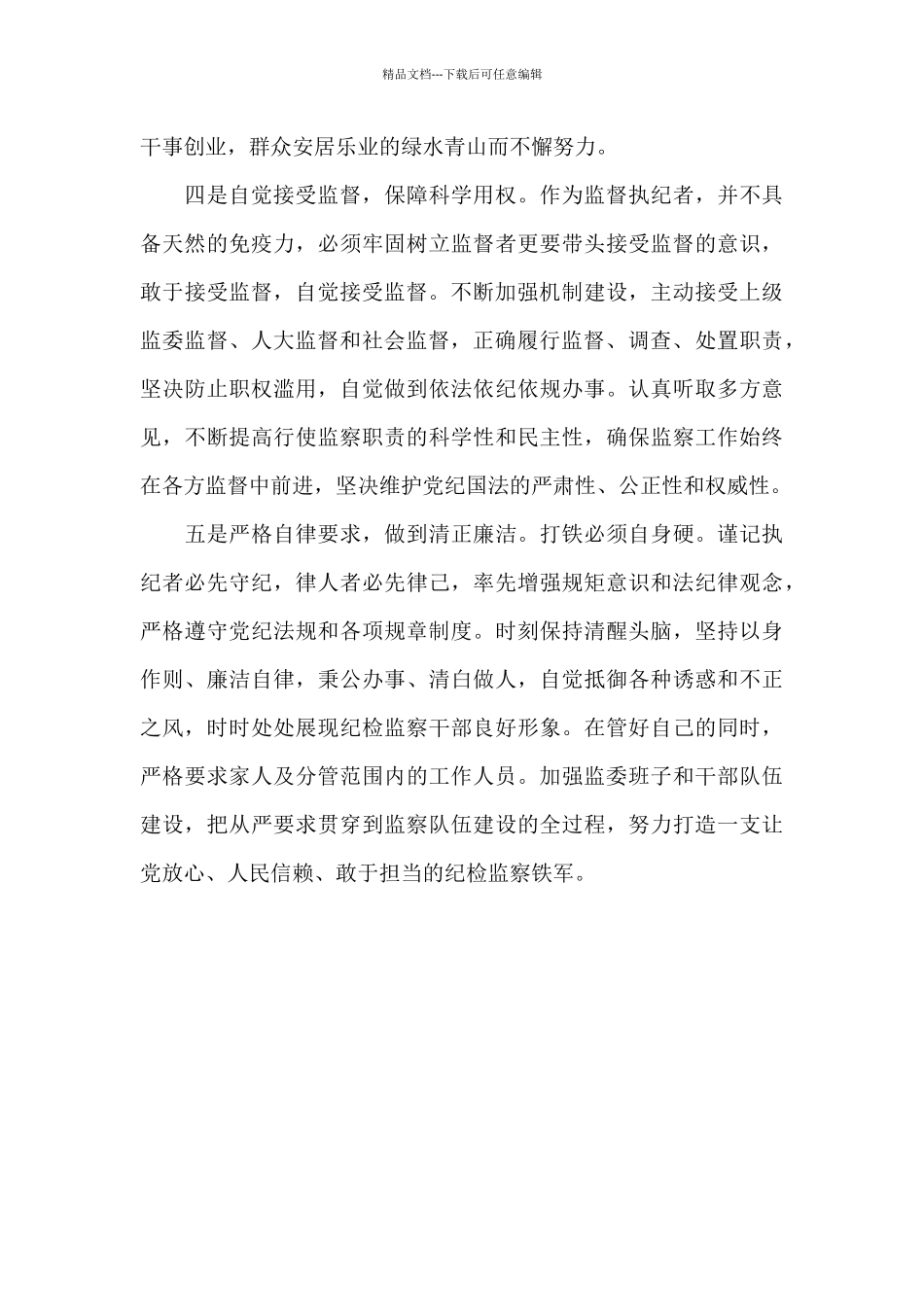 精品文档---下载后可任意编辑

干事创业，群众安居乐业的绿水青山而不懈努力。

四是自觉接受监督，保障科学用权。作为监督执纪者，并不具备天然的免疫力，必须牢固树立监督者更要带头接受监督的意识，敢于接受监督，自觉接受监督。不断加强机制建设，主动接受上级监委监督、人大监督和社会监督，正确履行监督、调查、处置职责，坚决防止职权滥用，自觉做到依法依纪依规办事。认真听取多方意见，不断提高行使监察职责的科学性和民主性，确保监察工作始终在各方监督中前进，坚决维护党纪国法的严肃性、公正性和权威性。

五是严格自律要求，做到清正廉洁。打铁必须自身硬。谨记执纪者必先守纪，律人者必先律己，率先增强规矩意识和法纪律观念，严格遵守党纪法规和各项规章制度。时刻保持清醒头脑，坚持以身作则、廉洁自律，秉公办事、清白做人，自觉抵御各种诱惑和不正之风，时时处处展现纪检监察干部良好形象。在管好自己的同时，严格要求家人及分管范围内的工作人员。加强监委班子和干部队伍建设，把从严要求贯穿到监察队伍建设的全过程，努力打造一支让党放心、人民信赖、敢于担当的纪检监察铁军。